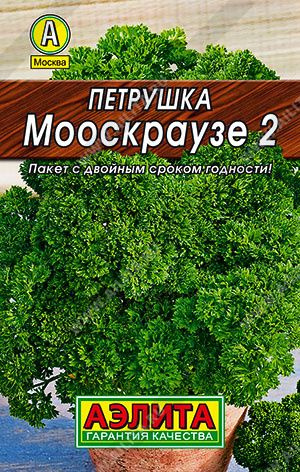 А
Москва

ПЕТРУШКА
Мооскраузе 2

Пакет с двойным сроком годности!

АЭЛИТА
ГАРАНТИЯ КАЧЕСТВА